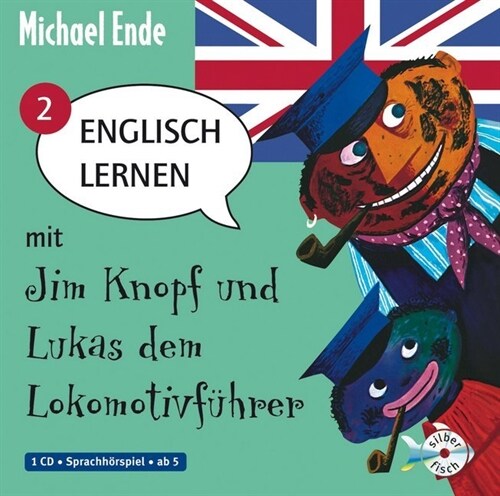 Michael Ende

2

ENGLISCH LERNEN

mit

Jim Knopf und Lukas dem Lokomotivführer

1 CD • Sprachhörspiel • ab 5

silber fisch